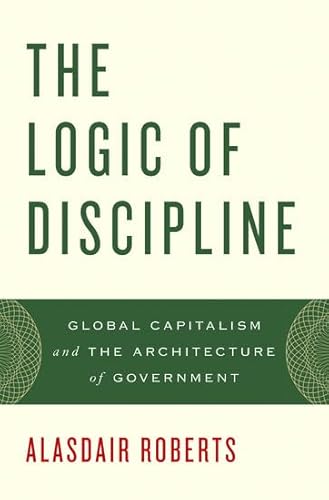 THE LOGIC OF DISCIPLINE

GLOBAL CAPITALISM and THE ARCHITECTURE of GOVERNMENT

ALASDAIR ROBERTS